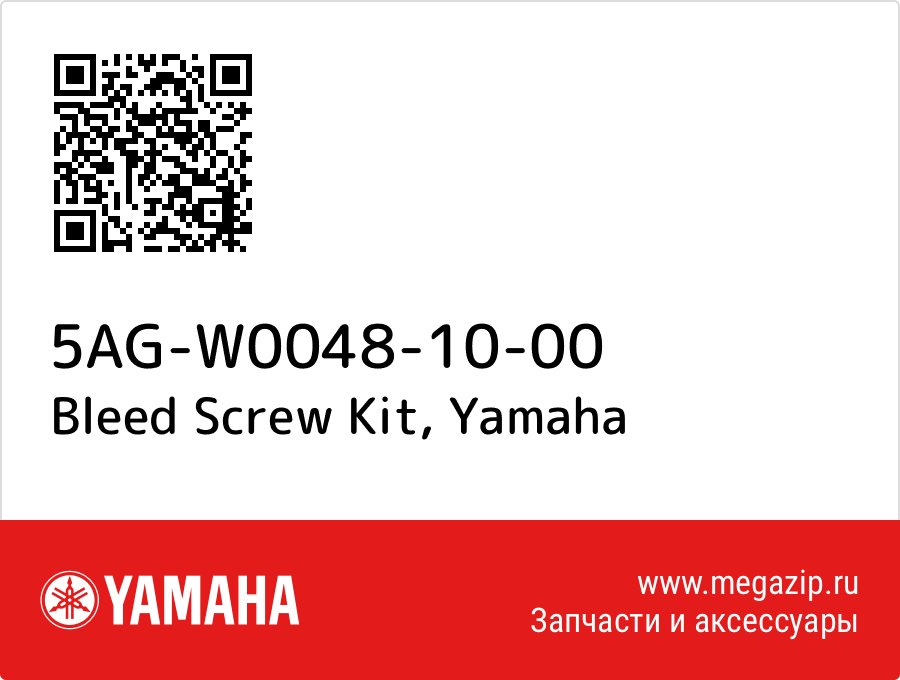 5AG-W0048-10-00
Bleed Screw Kit, Yamaha

YAMAHA

www.megazip.ru
Запчасти и аксессуары